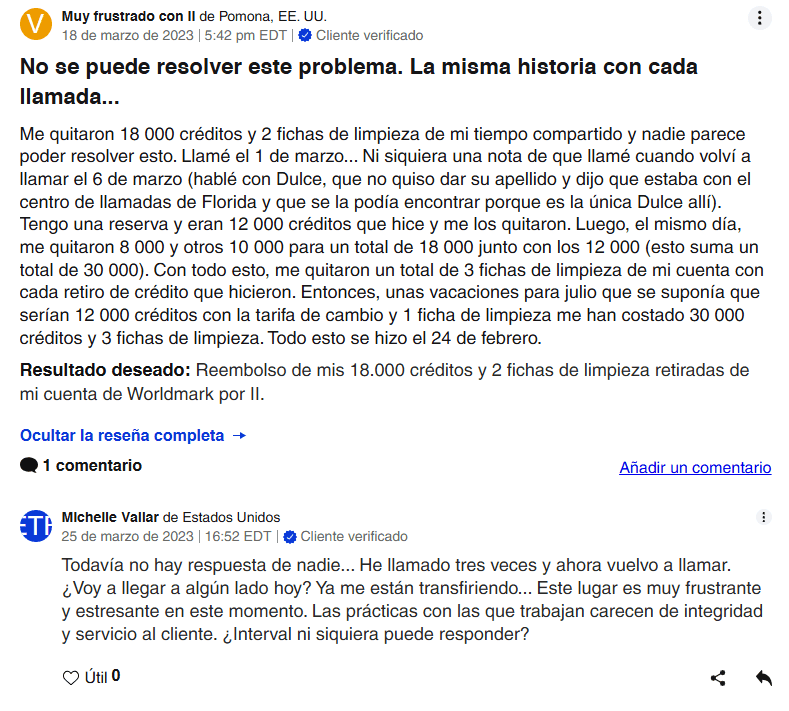 V

Muy frustrado con II de Pomona, EE. UU.
18 de marzo de 2023 | 5:42 pm EDT | Cliente verificado

No se puede resolver este problema. La misma historia con cada llamada...

Me quitaron 18 000 créditos y 2 fichas de limpieza de mi tiempo compartido y nadie parece poder resolver esto. Llamé el 1 de marzo... Ni siquiera una nota de que llamé cuando volví a llamar el 6 de marzo (hablé con Dulce, que no quiso dar su apellido y dijo que estaba con el centro de llamadas de Florida y que se la podía encontrar porque es la única Dulce allí). Tengo una reserva y eran 12 000 créditos que hice y me los quitaron. Luego, el mismo día, me quitaron 8 000 y otros 10 000 para un total de 18 000 junto con los 12 000 (esto suma un total de 30 000). Con todo esto, me quitaron un total de 3 fichas de limpieza de mi cuenta con cada retiro de crédito que hicieron. Entonces, unas vacaciones para julio que se suponía que serían 12 000 créditos con la tarifa de cambio y 1 ficha de limpieza me han costado 30 000 créditos y 3 fichas de limpieza. Todo esto se hizo el 24 de febrero.

Resultado deseado: Reembolso de mis 18.000 créditos y 2 fichas de limpieza retiradas de mi cuenta de Worldmark por II.

Ocultar la reseña completa →

1 comentario

Añadir un comentario

ETI

MIchelle Vallar de Estados Unidos
25 de marzo de 2023 | 16:52 EDT | Cliente verificado

Todavía no hay respuesta de nadie... He llamado tres veces y ahora vuelvo a llamar. ¿Voy a llegar a algún lado hoy? Ya me están transfiriendo... Este lugar es muy frustrante y estresante en este momento. Las prácticas con las que trabajan carecen de integridad y servicio al cliente. ¿Interval ni siquiera puede responder?

Útil 0